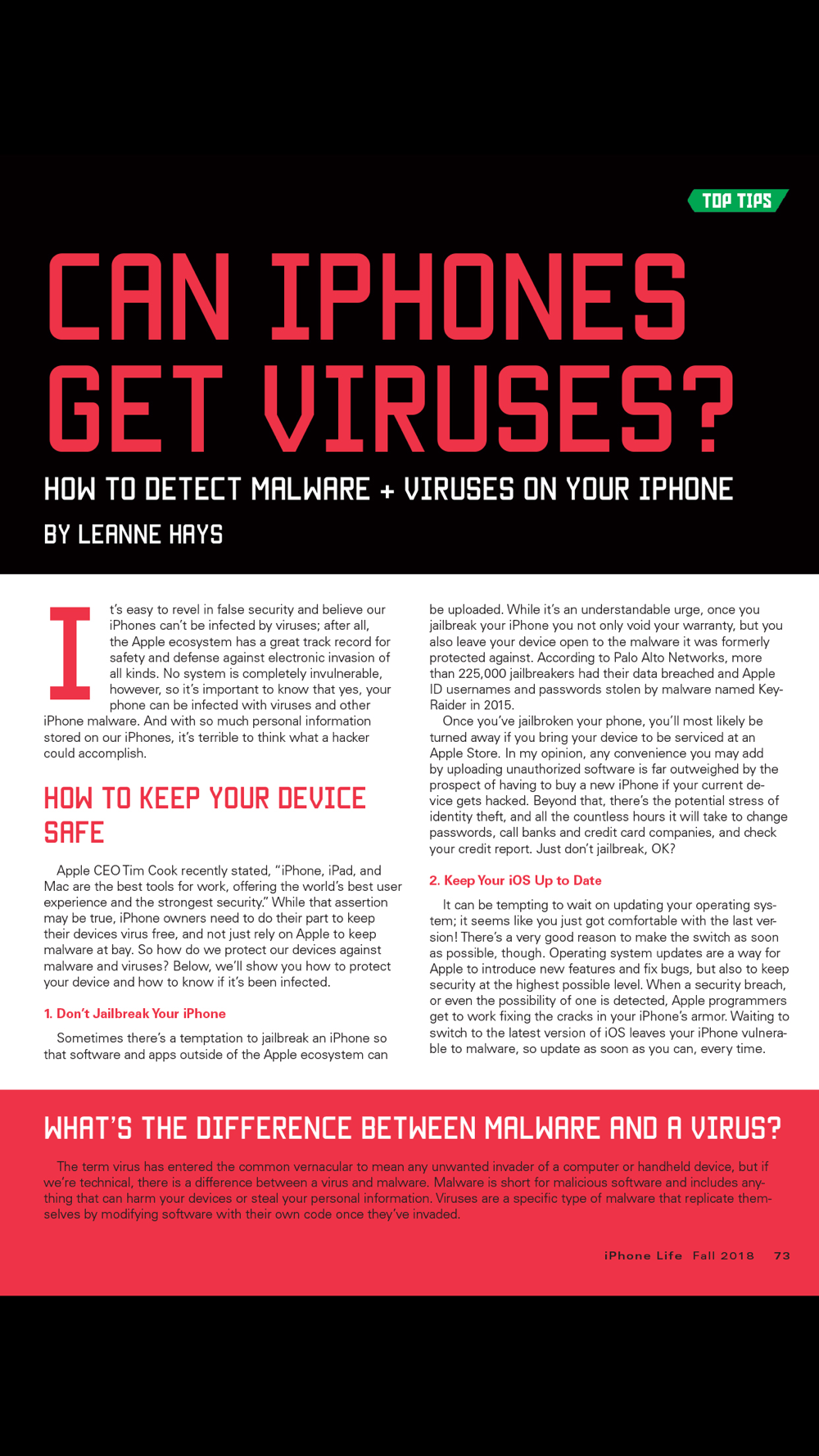 TOP TIPS

CAN IPHONES GET VIRUSES?

HOW TO DETECT MALWARE + VIRUSES ON YOUR IPHONE

BY LEANNE HAYS

It's easy to revel in false security and believe our iPhones can't be infected by viruses; after all, the Apple ecosystem has a great track record for safety and defense against electronic invasion of all kinds. No system is completely invulnerable, however, so it's important to know that yes, your phone can be infected with viruses and other iPhone malware. And with so much personal information stored on our iPhones, it's terrible to think what a hacker could accomplish.

HOW TO KEEP YOUR DEVICE SAFE

Apple CEO Tim Cook recently stated, "iPhone, iPad, and Mac are the best tools for work, offering the world's best user experience and the strongest security." While that assertion may be true, iPhone owners need to do their part to keep their devices virus free, and not just rely on Apple to keep malware at bay. So how do we protect our devices against malware and viruses? Below, we'll show you how to protect your device and how to know if it's been infected.

1. Don't Jailbreak Your iPhone

Sometimes there's a temptation to jailbreak an iPhone so that software and apps outside of the Apple ecosystem can be uploaded. While it's an understandable urge, once you jailbreak your iPhone you not only void your warranty, but you also leave your device open to the malware it was formerly protected against. According to Palo Alto Networks, more than 225,000 jailbreakers had their data breached and Apple ID usernames and passwords stolen by malware named KeyRaider in 2015.

Once you've jailbroken your phone, you'll most likely be turned away if you bring your device to be serviced at an Apple Store. In my opinion, any convenience you may add by uploading unauthorized software is far outweighed by the prospect of having to buy a new iPhone if your current device gets hacked. Beyond that, there's the potential stress of identity theft, and all the countless hours it will take to change passwords, call banks and credit card companies, and check your credit report. Just don't jailbreak, OK?

2. Keep Your iOS Up to Date

It can be tempting to wait on updating your operating system; it seems like you just got comfortable with the last version! There's a very good reason to make the switch as soon as possible, though. Operating system updates are a way for Apple to introduce new features and fix bugs, but also to keep security at the highest possible level. When a security breach, or even the possibility of one is detected, Apple programmers get to work fixing the cracks in your iPhone's armor. Waiting to switch to the latest version of iOS leaves your iPhone vulnerable to malware, so update as soon as you can, every time.

WHAT'S THE DIFFERENCE BETWEEN MALWARE AND A VIRUS?

The term virus has entered the common vernacular to mean any unwanted invader of a computer or handheld device, but if we're technical, there is a difference between a virus and malware. Malware is short for malicious software and includes anything that can harm your devices or steal your personal information. Viruses are a specific type of malware that replicate themselves by modifying software with their own code once they've invaded.

iPhone Life Fall 2018 73